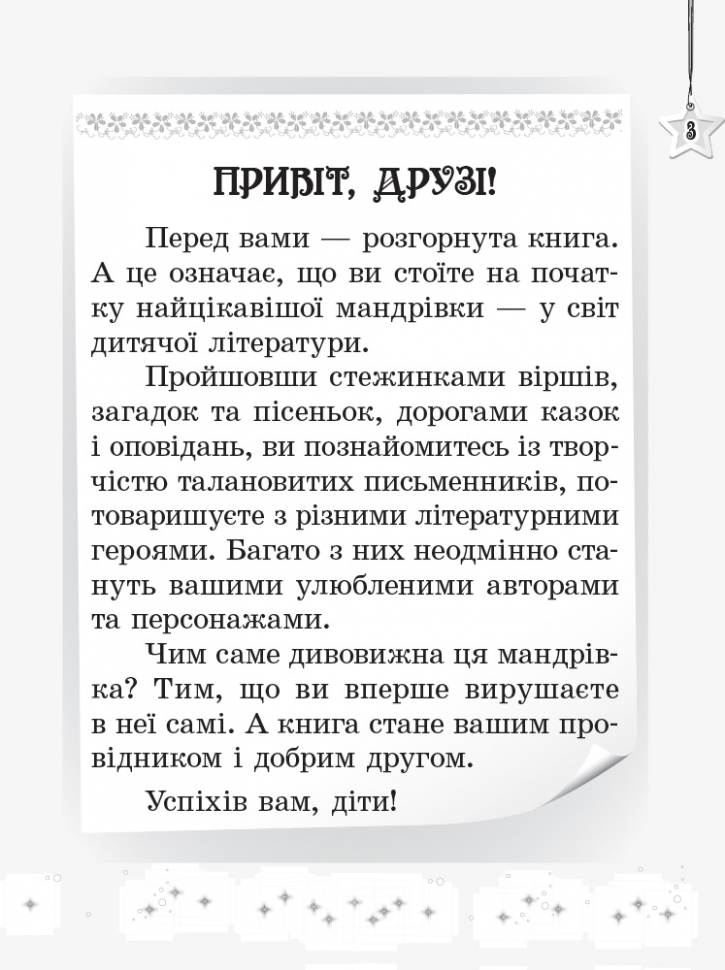 3

ПРИВІТ, ДРУЗІ!

Перед вами — розгорнута книга. А це означає, що ви стоїте на початку найцікавішої мандрівки — у світ дитячої літератури.

Пройшовши стежинками віршів, загадок та пісеньок, дорогами казок і оповідань, ви познайомитесь із творчістю талановитих письменників, потоваришуєте з різними літературними героями. Багато з них неодмінно стануть вашими улюбленими авторами та персонажами.

Чим саме дивовижна ця мандрівка? Тим, що ви вперше вирушаєте в неї самі. А книга стане вашим провідником і добрим другом.

Успіхів вам, діти!